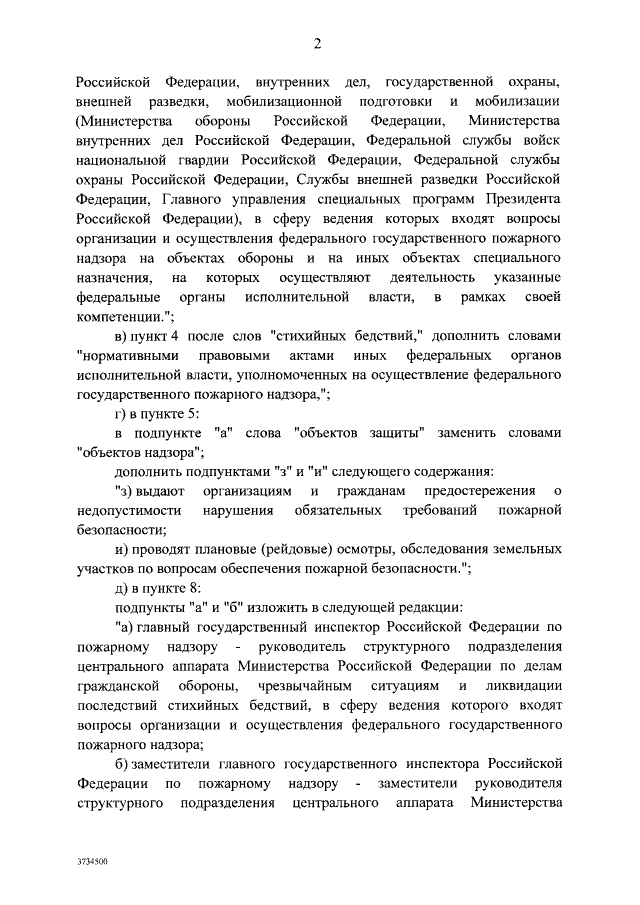 2

Российской Федерации, внутренних дел, государственной охраны, внешней разведки, мобилизационной подготовки и мобилизации (Министерства обороны Российской Федерации, Министерства внутренних дел Российской Федерации, Федеральной службы войск национальной гвардии Российской Федерации, Федеральной службы охраны Российской Федерации, Службы внешней разведки Российской Федерации, Главного управления специальных программ Президента Российской Федерации), в сферу ведения которых входят вопросы организации и осуществления федерального государственного пожарного надзора на объектах обороны и на иных объектах специального назначения, на которых осуществляют деятельность указанные федеральные органы исполнительной власти, в рамках своей компетенции.";

в) пункт 4 после слов "стихийных бедствий," дополнить словами "нормативными правовыми актами иных федеральных органов исполнительной власти, уполномоченных на осуществление федерального государственного пожарного надзора,";

г) в пункте 5:

в подпункте "а" слова "объектов защиты" заменить словами "объектов надзора";

дополнить подпунктами "з" и "и" следующего содержания:

"з) выдают организациям и гражданам предостережения о недопустимости нарушения обязательных требований пожарной безопасности;

и) проводят плановые (рейдовые) осмотры, обследования земельных участков по вопросам обеспечения пожарной безопасности.";

д) в пункте 8:

подпункты "а" и "б" изложить в следующей редакции:

"а) главный государственный инспектор Российской Федерации по пожарному надзору - руководитель структурного подразделения центрального аппарата Министерства Российской Федерации по делам гражданской обороны, чрезвычайным ситуациям и ликвидации последствий стихийных бедствий, в сферу ведения которого входят вопросы организации и осуществления федерального государственного пожарного надзора;

б) заместители главного государственного инспектора Российской Федерации по пожарному надзору - заместители руководителя структурного подразделения центрального аппарата Министерства

3734500